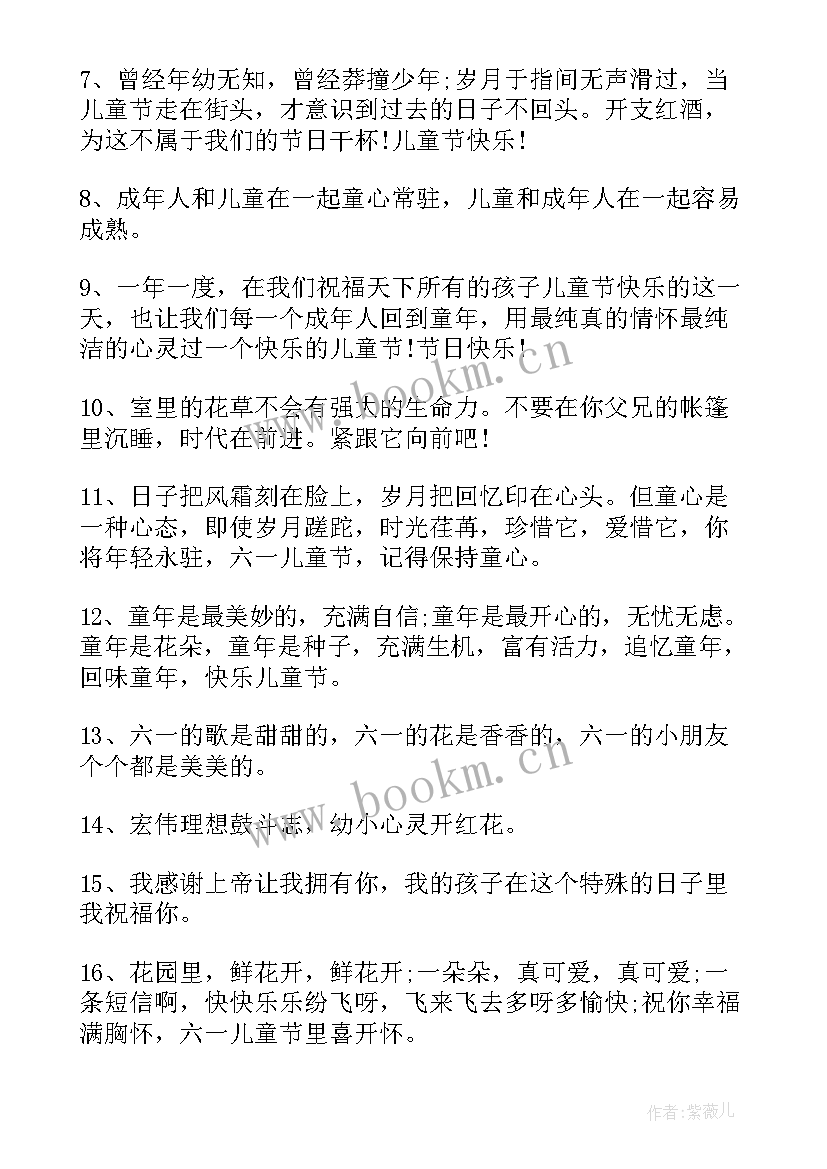 7、曾经年幼无知，曾经莽撞少年;岁月于指间无声滑过，当儿童节走在街头，才意识到过去的日子不回头。开支红酒，为这不属于我们的节日干杯!儿童节快乐!

8、成年人和儿童在一起童心常驻，儿童和成年人在一起容易成熟。

9、一年一度，在我们祝福天下所有的孩子儿童节快乐的这一天，也让我们每一个成年人回到童年，用最纯真的情怀最纯洁的心灵过一个快乐的儿童节!节日快乐!

10、室里的花草不会有强大的生命力。不要在你父兄的帐篷里沉睡，时代在前进。紧跟它向前吧!

11、日子把风霜刻在脸上，岁月把回忆印在心头。但童心是一种心态，即使岁月蹉跎，时光荏苒，珍惜它，爱惜它，你将年轻永驻，六一儿童节，记得保持童心。

12、童年是最美妙的，充满自信;童年是最开心的，无忧无虑。童年是花朵，童年是种子，充满生机，富有活力，追忆童年，回味童年，快乐儿童节。

13、六一的歌是甜甜的，六一的花是香香的，六一的小朋友个个都是美美的。

14、宏伟理想鼓斗志，幼小心灵开红花。

15、我感谢上帝让我拥有你，我的孩子在这个特殊的日子里我祝福你。

16、花园里，鲜花开，鲜花开;一朵朵，真可爱，真可爱;一条短信啊，快快乐乐纷飞呀，飞来飞去多呀多愉快;祝你幸福满胸怀，六一儿童节里喜开怀。

www.bookm.cn

www.bookm.cn

作者:紫薇儿